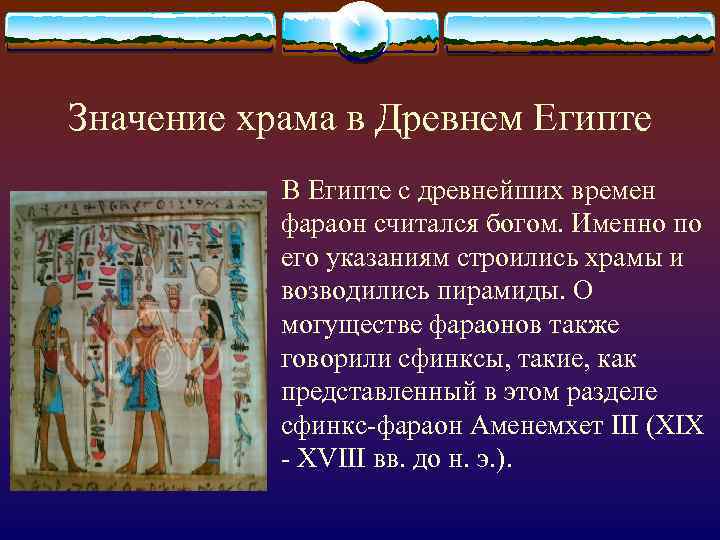 Значение храма в Древнем Египте

В Египте с древнейших времен фараон считался богом. Именно по его указаниям строились храмы и возводились пирамиды. О могуществе фараонов также говорили сфинксы, такие, как представленный в этом разделе сфинкс-фараон Аменемхет III (XIX - XVIII вв. до н. э.).